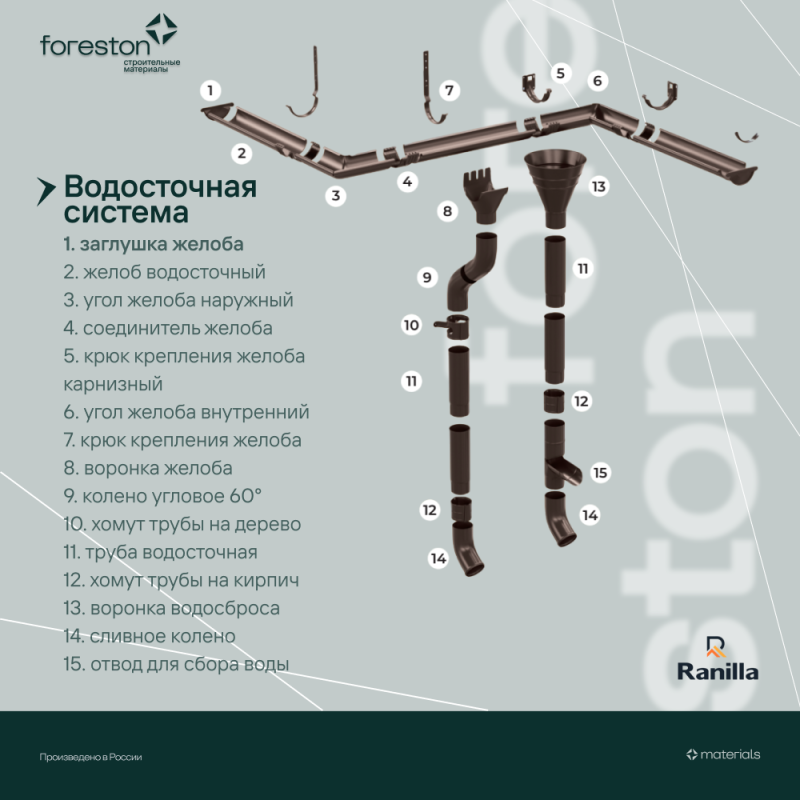 foreston
строительные материалы

1
2
3
4
5
6
7
8
9
10
11
11
12
12
13
14
14
15

Водосточная система

1. заглушка желоба
2. желоб водосточный
3. угол желоба наружный
4. соединитель желоба
5. крюк крепления желоба карнизный
6. угол желоба внутренний
7. крюк крепления желоба
8. воронка желоба
9. колено угловое 60°
10. хомут трубы на дерево
11. труба водосточная
12. хомут трубы на кирпич
13. воронка водосброса
14. сливное колено
15. отвод для сбора воды

foreston

Ranilla

Произведено в России

materials